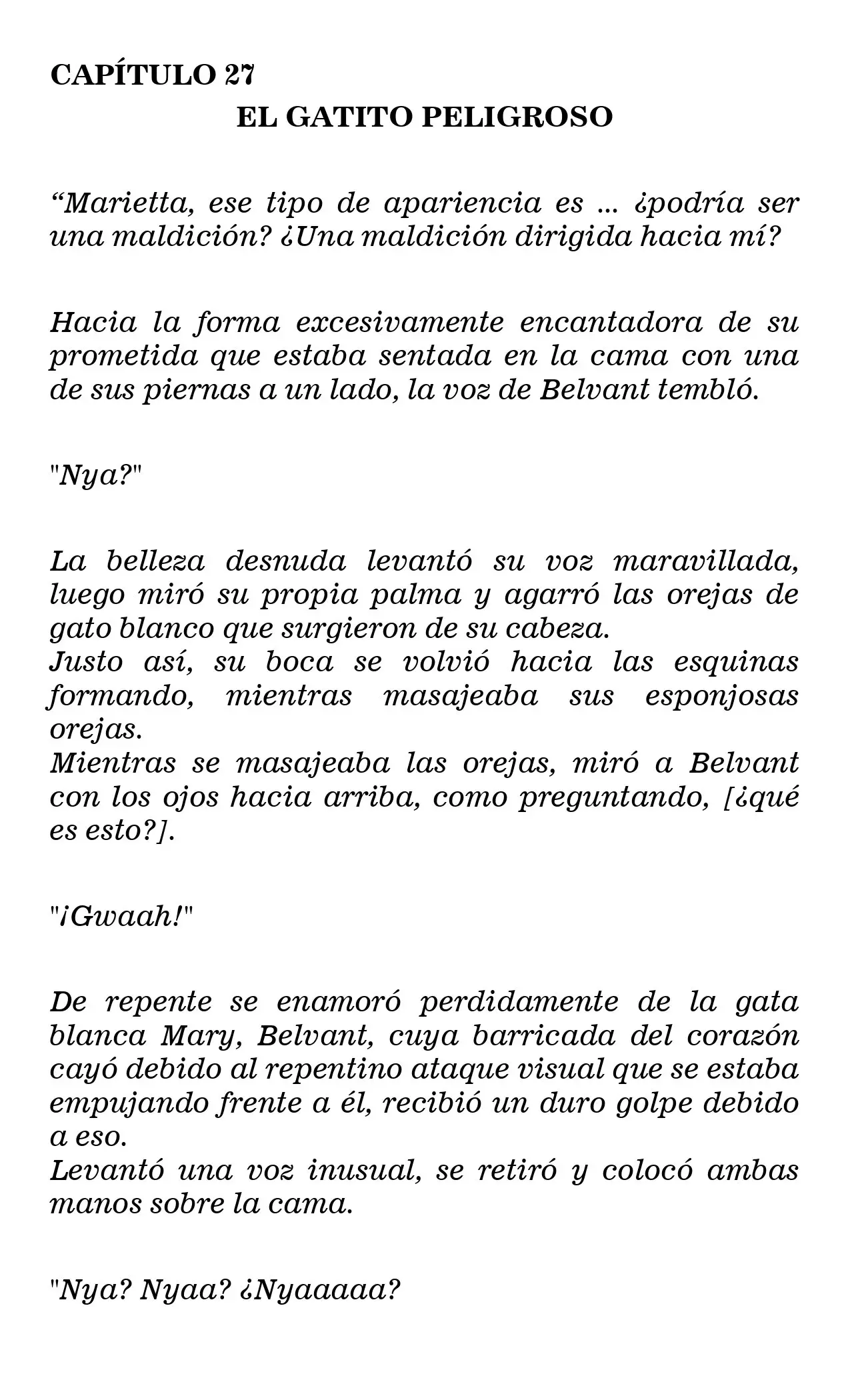 CAPÍTULO 27
EL GATITO PELIGROSO

“Marietta, ese tipo de apariencia es ... ¿podría ser una maldición? ¿Una maldición dirigida hacia mí?

Hacia la forma excesivamente encantadora de su prometida que estaba sentada en la cama con una de sus piernas a un lado, la voz de Belvant tembló.

"Nya?"

La belleza desnuda levantó su voz maravillada, luego miró su propia palma y agarró las orejas de gato blanco que surgieron de su cabeza.
Justo así, su boca se volvió hacia las esquinas formando, mientras masajeaba sus esponjosas orejas.
Mientras se masajeaba las orejas, miró a Belvant con los ojos hacia arriba, como preguntando, [¿qué es esto?].

"¡Gwaah!"

De repente se enamoró perdidamente de la gata blanca Mary, Belvant, cuya barricada del corazón cayó debido al repentino ataque visual que se estaba empujando frente a él, recibió un duro golpe debido a eso.
Levantó una voz inusual, se retiró y colocó ambas manos sobre la cama.

"Nya? Nyaa? ¿Nyaaaaa?